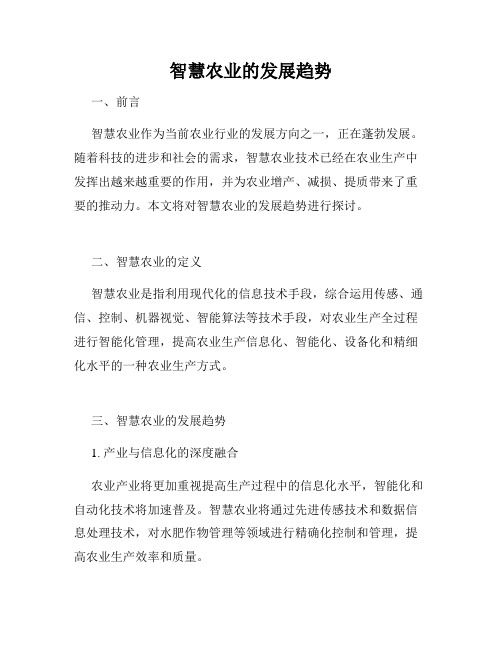 智慧农业的发展趋势

一、前言

智慧农业作为当前农业行业的发展方向之一，正在蓬勃发展。随着科技的进步和社会的需求，智慧农业技术已经在农业生产中发挥出越来越重要的作用，并为农业增产、减损、提质带来了重要的推动力。本文将对智慧农业的发展趋势进行探讨。

二、智慧农业的定义

智慧农业是指利用现代化的信息技术手段，综合运用传感、通信、控制、机器视觉、智能算法等技术手段，对农业生产全过程进行智能化管理，提高农业生产信息化、智能化、设备化和精细化水平的一种农业生产方式。

三、智慧农业的发展趋势

1. 产业与信息化的深度融合

农业产业将更加重视提高生产过程中的信息化水平，智能化和自动化技术将加速普及。智慧农业将通过先进传感技术和数据信息处理技术，对水肥作物管理等领域进行精确化控制和管理，提高农业生产效率和质量。